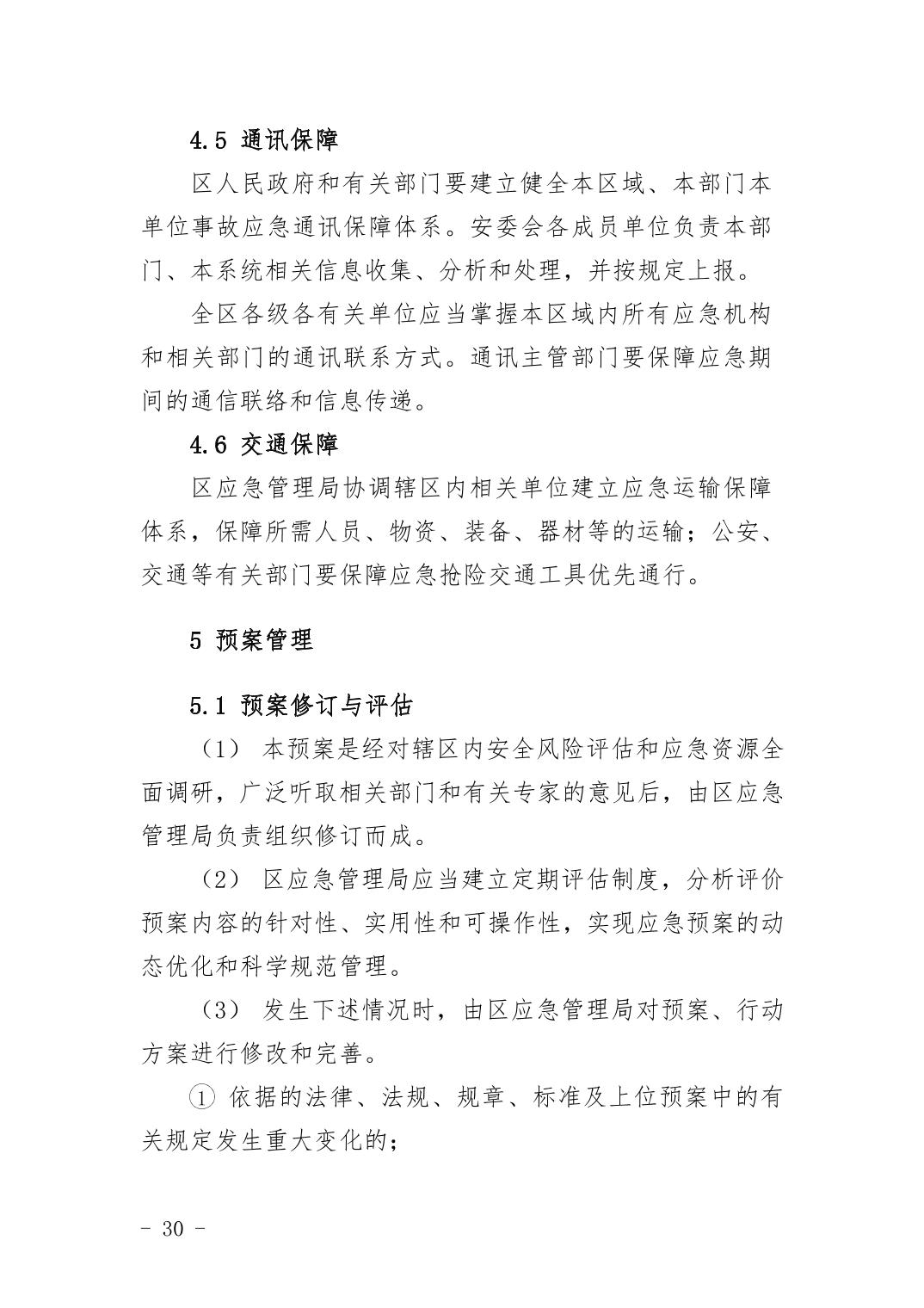 4.5 通讯保障

区人民政府和有关部门要建立健全本区域、本部门本单位事故应急通讯保障体系。安委会各成员单位负责本部门、本系统相关信息收集、分析和处理，并按规定上报。

全区各级各有关单位应当掌握本区域内所有应急机构和相关部门的通讯联系方式。通讯主管部门要保障应急期间的通信联络和信息传递。

4.6 交通保障

区应急管理局协调辖区内相关单位建立应急运输保障体系，保障所需人员、物资、装备、器材等的运输；公安、交通等有关部门要保障应急抢险交通工具优先通行。

5 预案管理

5.1 预案修订与评估

（1） 本预案是经对辖区内安全风险评估和应急资源全面调研，广泛听取相关部门和有关专家的意见后，由区应急管理局负责组织修订而成。

（2） 区应急管理局应当建立定期评估制度，分析评价预案内容的针对性、实用性和可操作性，实现应急预案的动态优化和科学规范管理。

（3） 发生下述情况时，由区应急管理局对预案、行动方案进行修改和完善。

① 依据的法律、法规、规章、标准及上位预案中的有关规定发生重大变化的；

- 30 -